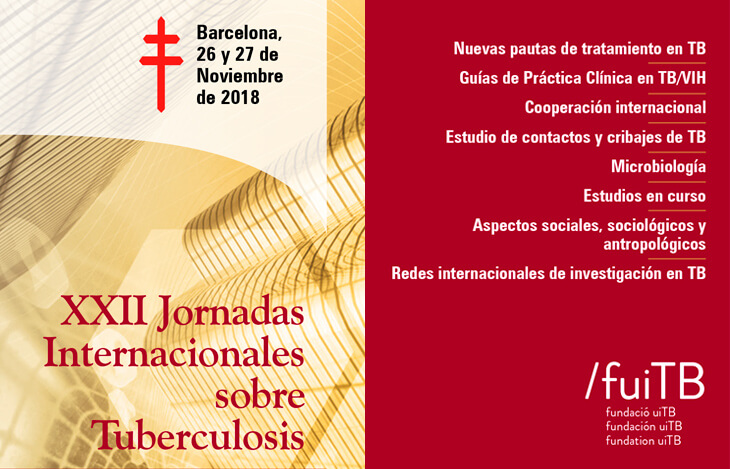 Barcelona,
26 y 27 de
Noviembre
de 2018

XXII Jornadas
Internacionales
sobre
Tuberculosis

Nuevas pautas de tratamiento en TB

Guías de Práctica Clínica en TB/VIH

Cooperación internacional

Estudio de contactos y cribajes de TB

Microbiología

Estudios en curso

Aspectos sociales, sociológicos y antropológicos

Redes internacionales de investigación en TB

/fuiTB
fundació uiTB
fundación uiTB
fundation uiTB